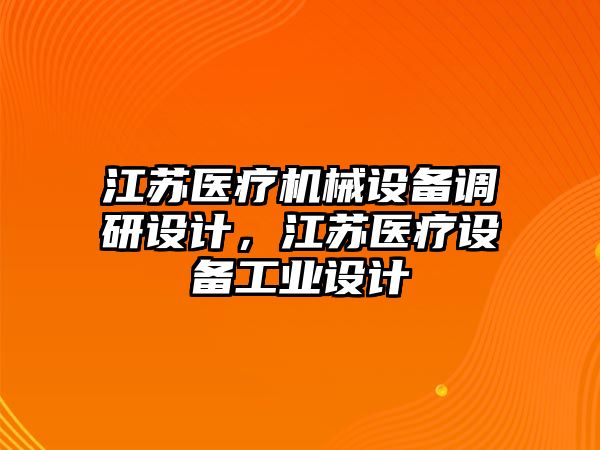 江苏医疗机械设备调研设计，江苏医疗设备工业设计